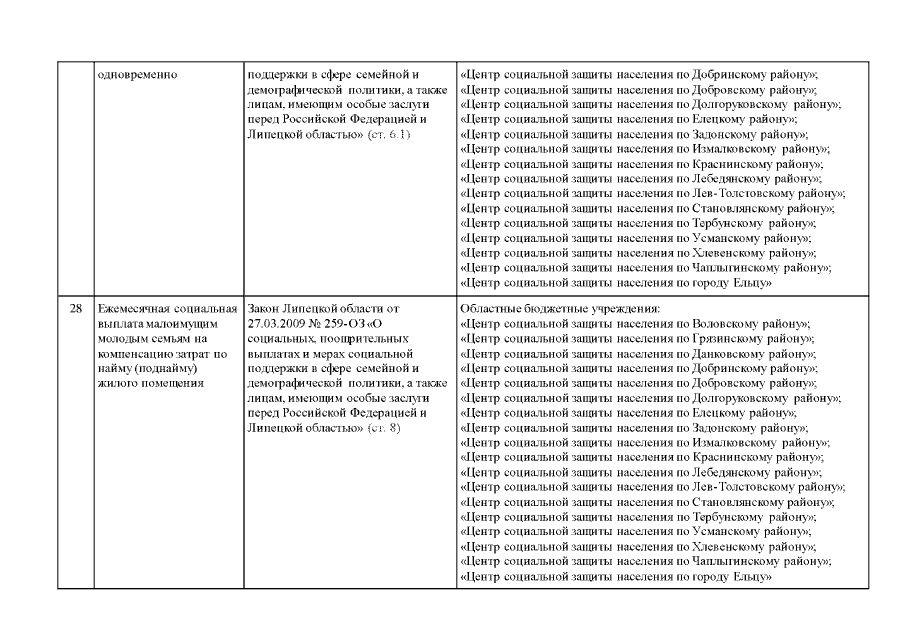 | | одновременно | поддержки в сфере семейной и демографической политики, а также лицам, имеющим особые заслуги перед Российской Федерацией и Липецкой областью» (ст. 6.1) | «Центр социальной защиты населения по Добринскому району»; «Центр социальной защиты населения по Добровскому району»; «Центр социальной защиты населения по Долгоруковскому району»; «Центр социальной защиты населения по Елецкому району»; «Центр социальной защиты населения по Задонскому району»; «Центр социальной защиты населения по Измалковскому району»; «Центр социальной защиты населения по Краснинскому району»; «Центр социальной защиты населения по Лебедянскому району»; «Центр социальной защиты населения по Лев-Толстовскому району»; «Центр социальной защиты населения по Становлянскому району»; «Центр социальной защиты населения по Тербунскому району»; «Центр социальной защиты населения по Усманскому району»; «Центр социальной защиты населения по Хлевенскому району»; «Центр социальной защиты населения по Чаплыгинскому району»; «Центр социальной защиты населения по городу Ельцу» |
|---|---|---|---|
| 28 | Ежемесячная социальная выплата малоимущим молодым семьям на компенсацию затрат по найму (поднайму) жилого помещения | Закон Липецкой области от 27.03.2009 № 259-ОЗ «О социальных, поощрительных выплатах и мерах социальной поддержки в сфере семейной и демографической политики, а также лицам, имеющим особые заслуги перед Российской Федерацией и Липецкой областью» (ст. 8) | Областные бюджетные учреждения: «Центр социальной защиты населения по Воловскому району»; «Центр социальной защиты населения по Грязинскому району»; «Центр социальной защиты населения по Данковскому району»; «Центр социальной защиты населения по Добринскому району»; «Центр социальной защиты населения по Добровскому району»; «Центр социальной защиты населения по Долгоруковскому району»; «Центр социальной защиты населения по Елецкому району»; «Центр социальной защиты населения по Задонскому району»; «Центр социальной защиты населения по Измалковскому району»; «Центр социальной защиты населения по Краснинскому району»; «Центр социальной защиты населения по Лебедянскому району»; «Центр социальной защиты населения по Лев-Толстовскому району»; «Центр социальной защиты населения по Становлянскому району»; «Центр социальной защиты населения по Тербунскому району»; «Центр социальной защиты населения по Усманскому району»; «Центр социальной защиты населения по Хлевенскому району»; «Центр социальной защиты населения по Чаплыгинскому району»; «Центр социальной защиты населения по городу Ельцу» |